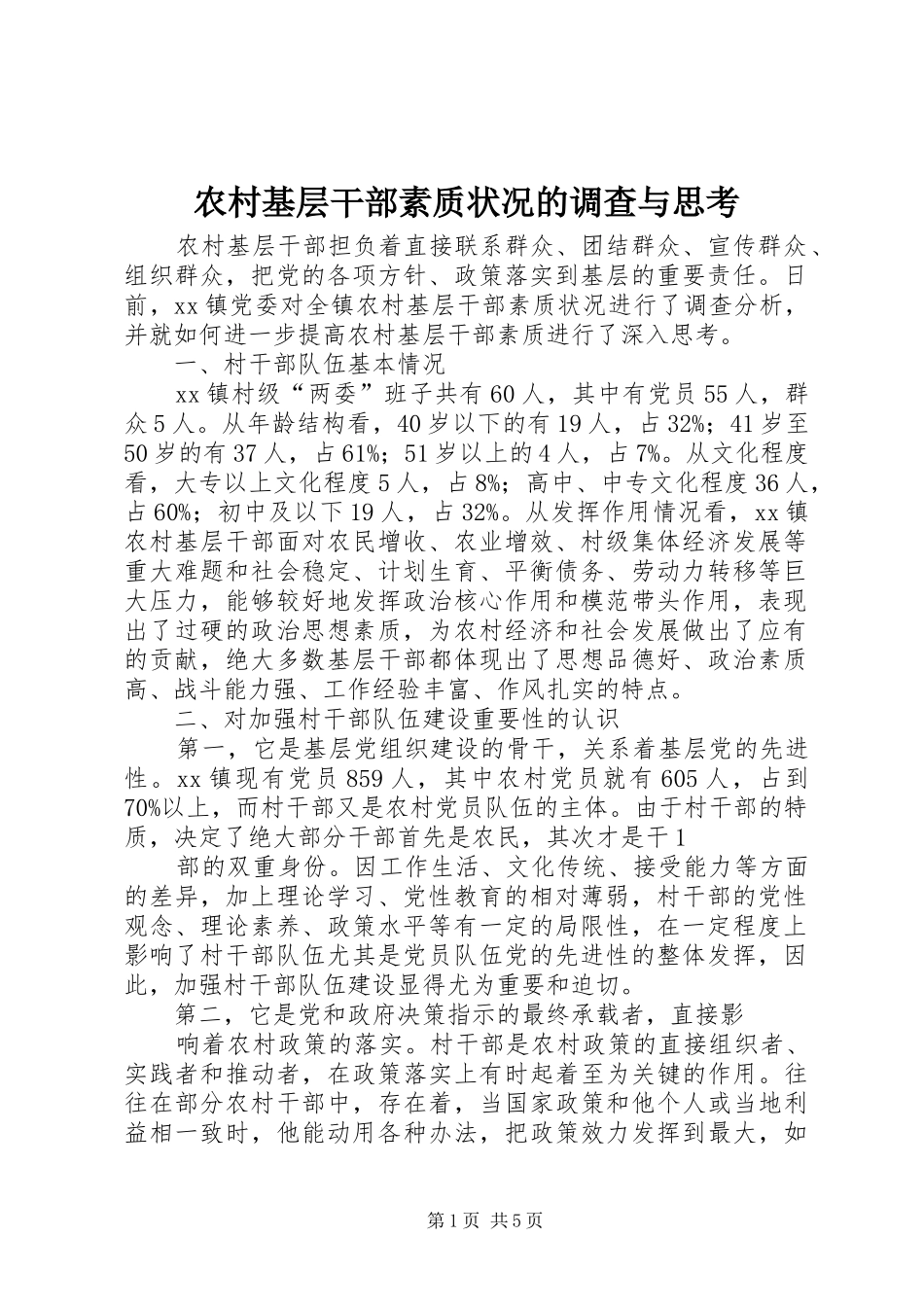 农村基层干部素质状况的调查与思考

农村基层干部担负着直接联系群众、团结群众、宣传群众、组织群众，把党的各项方针、政策落实到基层的重要责任。日前，xx镇党委对全镇农村基层干部素质状况进行了调查分析，并就如何进一步提高农村基层干部素质进行了深入思考。

一、村干部队伍基本情况

xx镇村级“两委”班子共有60人，其中有党员55人，群众5人。从年龄结构看，40岁以下的有19人，占32%；41岁至50岁的有37人，占61%；51岁以上的4人，占7%。从文化程度看，大专以上文化程度5人，占8%；高中、中专文化程度36人，占60%；初中及以下19人，占32%。从发挥作用情况看，xx镇农村基层干部面对农民增收、农业增效、村级集体经济发展等重大难题和社会稳定、计划生育、平衡债务、劳动力转移等巨大压力，能够较好地发挥政治核心作用和模范带头作用，表现出了过硬的政治思想素质，为农村经济和社会发展做出了应有的贡献，绝大多数基层干部都体现出了思想品德好、政治素质高、战斗能力强、工作经验丰富、作风扎实的特点。

二、对加强村干部队伍建设重要性的认识

第一，它是基层党组织建设的骨干，关系着基层党的先进性。xx镇现有党员859人，其中农村党员就有605人，占到70%以上，而村干部又是农村党员队伍的主体。由于村干部的特质，决定了绝大部分干部首先是农民，其次才是干1

部的双重身份。因工作生活、文化传统、接受能力等方面的差异，加上理论学习、党性教育的相对薄弱，村干部的党性观念、理论素养、政策水平等有一定的局限性，在一定程度上影响了村干部队伍尤其是党员队伍党的先进性的整体发挥，因此，加强村干部队伍建设显得尤为重要和迫切。

第二，它是党和政府决策指示的最终承载者，直接影

响着农村政策的落实。村干部是农村政策的直接组织者、实践者和推动者，在政策落实上有时起着至为关键的作用。往往在部分农村干部中，存在着，当国家政策和他个人或当地利益相一致时，他能动用各种办法，把政策效力发挥到最大，如

第1页 共5页